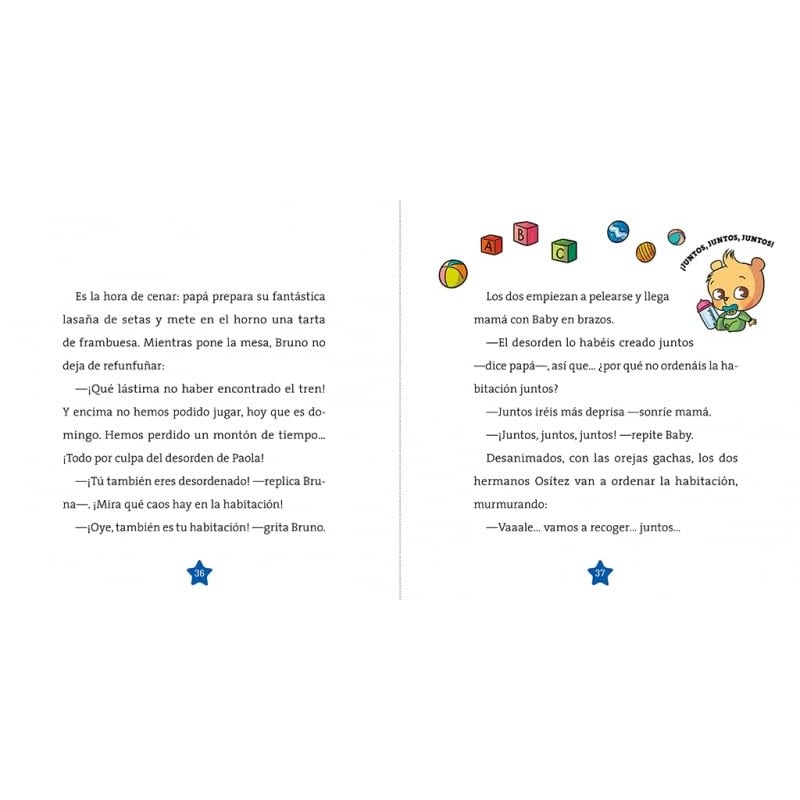 Es la hora de cenar: papá prepara su fantástica lasaña de setas y mete en el horno una tarta de frambuesa. Mientras pone la mesa, Bruno no deja de refunfuñar:

—¡Qué lástima no haber encontrado el tren! Y encima no hemos podido jugar, hoy que es domingo. Hemos perdido un montón de tiempo... ¡Todo por culpa del desorden de Paola!

—¡Tú también eres desordenado! —replica Bruna—. ¡Mira qué caos hay en la habitación!

—¡Oye, también es tu habitación! —grita Bruno.

36

A B C

¡JUNTOS, JUNTOS, JUNTOS!

Los dos empiezan a pelearse y llega mamá con Baby en brazos.

—El desorden lo habéis creado juntos —dice papá—, así que... ¿por qué no ordenáis la habitación juntos?

—Juntos iréis más deprisa —sonríe mamá.

—¡Juntos, juntos, juntos! —repite Baby.

Desanimados, con las orejas gachas, los dos hermanos Osítez van a ordenar la habitación, murmurando:

—Vaaale... vamos a recoger... juntos...

37